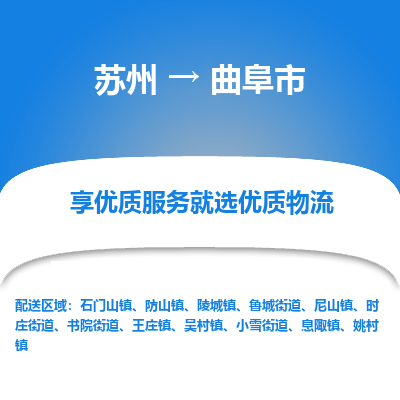 苏州 → 曲阜市

享优质服务就选优质物流

配送区域：石门山镇、防山镇、陵城镇、鲁城街道、尼山镇、时庄街道、书院街道、王庄镇、吴村镇、小雪街道、息陬镇、姚村镇